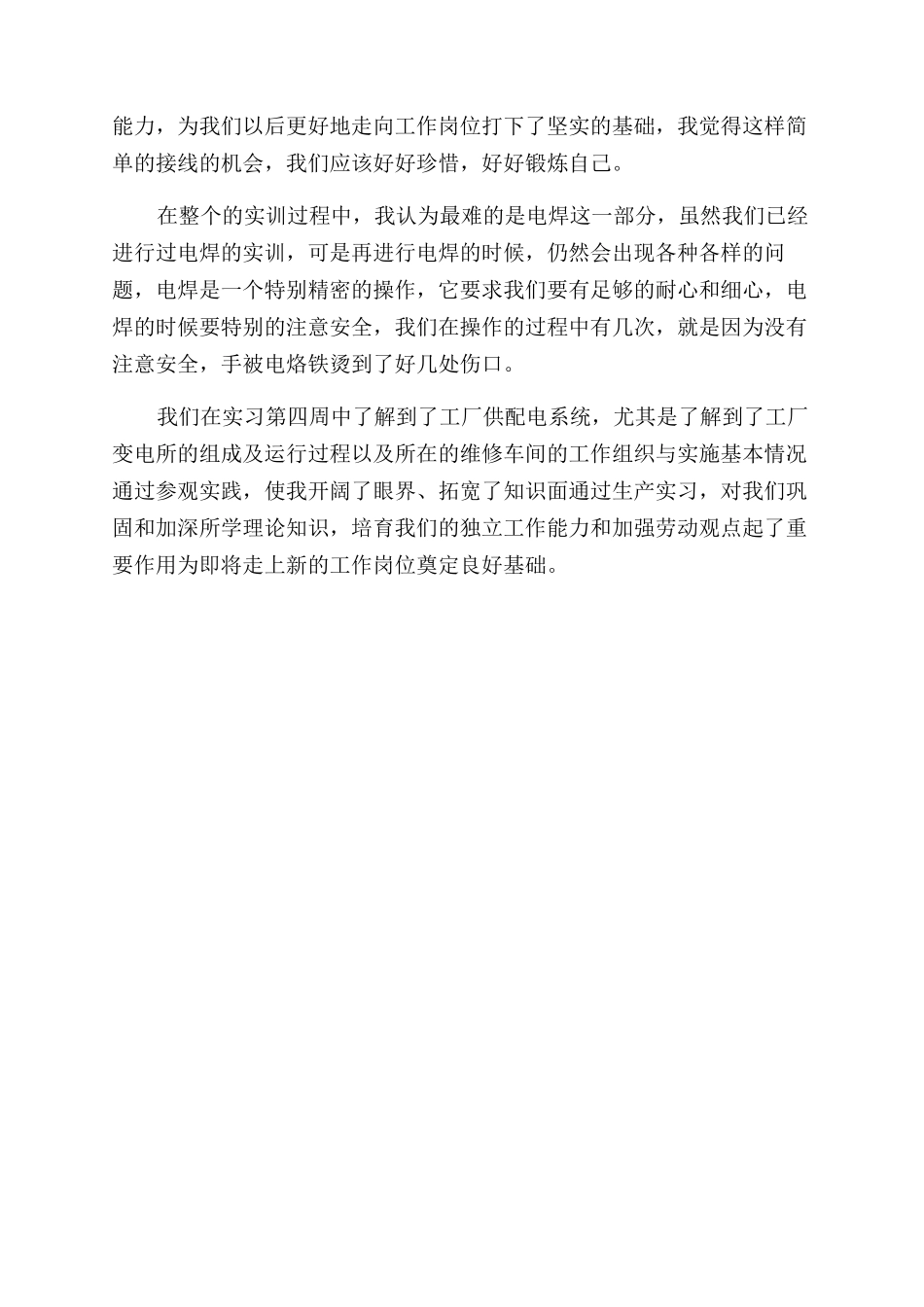 能力，为我们以后更好地走向工作岗位打下了坚实的基础，我觉得这样简单的接线的机会，我们应该好好珍惜，好好锻炼自己。

在整个的实训过程中，我认为最难的是电焊这一部分，虽然我们已经进行过电焊的实训，可是再进行电焊的时候，仍然会出现各种各样的问题，电焊是一个特别精密的操作，它要求我们要有足够的耐心和细心，电焊的时候要特别的注意安全，我们在操作的过程中有几次，就是因为没有注意安全，手被电烙铁烫到了好几处伤口。

我们在实习第四周中了解到了工厂供配电系统，尤其是了解到了工厂变电所的组成及运行过程以及所在的维修车间的工作组织与实施基本情况通过参观实践，使我开阔了眼界、拓宽了知识面通过生产实习，对我们巩固和加深所学理论知识，培育我们的独立工作能力和加强劳动观点起了重要作用为即将走上新的工作岗位奠定良好基础。